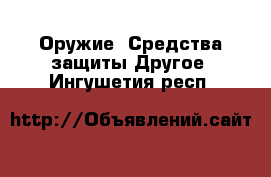 Оружие  Средства защиты Другое Ингушетия респ

http://Объявлений.сайт